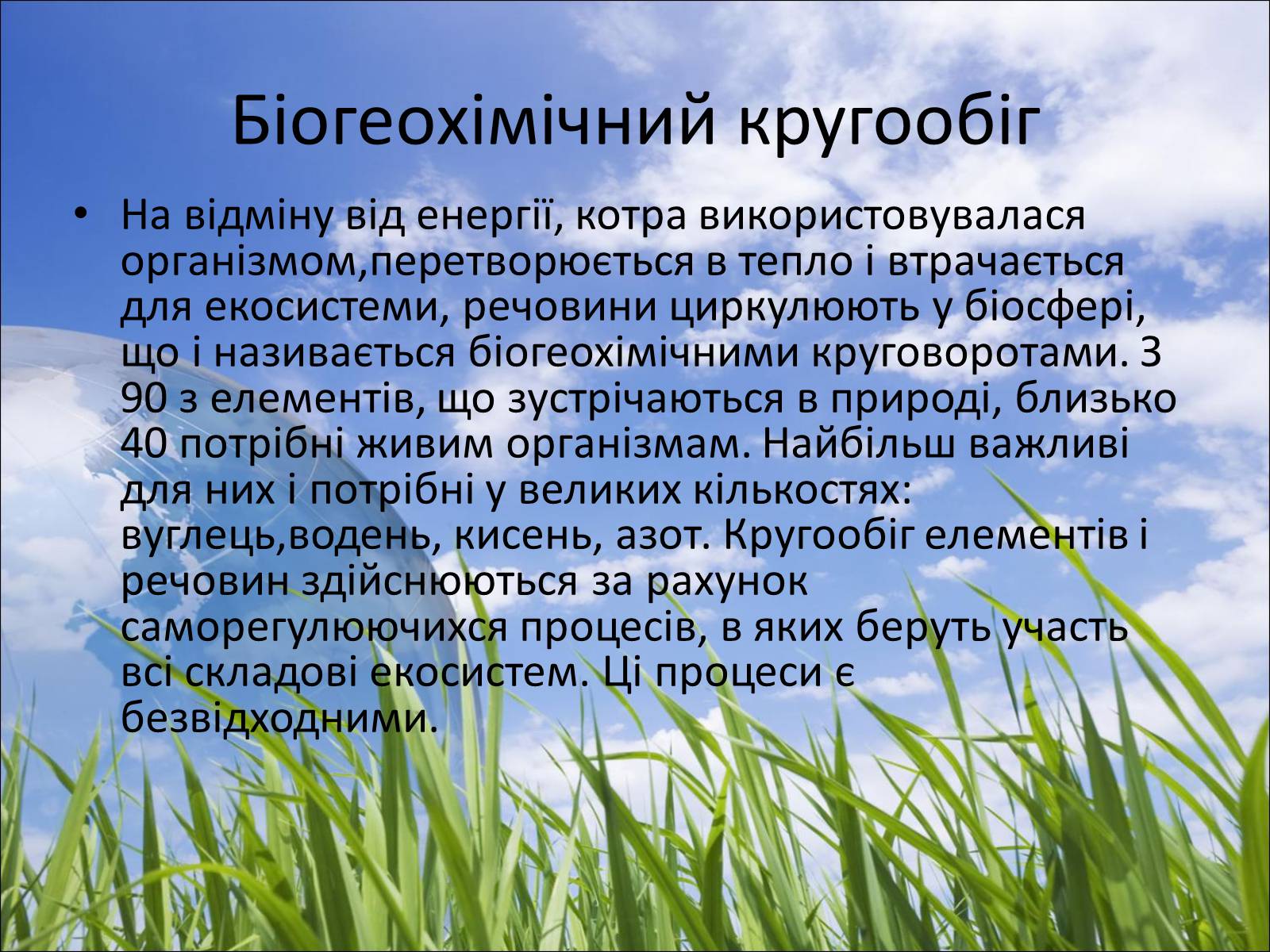 Біогеохімічний кругообіг

• На відміну від енергії, котра використовувалася організмом,перетворюється в тепло і втрачається для екосистеми, речовини циркулюють у біосфері, що і називається біогеохімічними круговоротами. З 90 з елементів, що зустрічаються в природі, близько 40 потрібні живим організмам. Найбільш важливі для них і потрібні у великих кількостях: вуглець,водень, кисень, азот. Кругообіг елементів і речовин здійснюються за рахунок саморегулюючихся процесів, в яких беруть участь всі складові екосистем. Ці процеси є безвідходними.